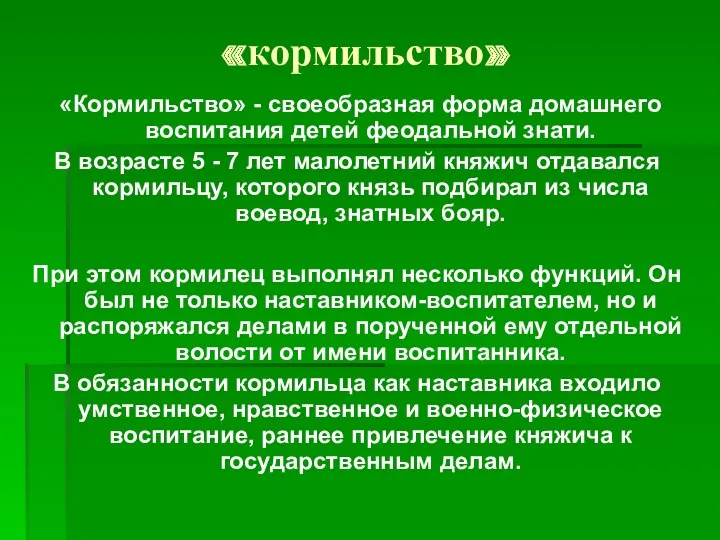 «кормильство»

«Кормильство» - своеобразная форма домашнего воспитания детей феодальной знати.

В возрасте 5 - 7 лет малолетний княжич отдавался кормильцу, которого князь подбирал из числа воевод, знатных бояр.

При этом кормилец выполнял несколько функций. Он был не только наставником-воспитателем, но и распоряжался делами в порученной ему отдельной волости от имени воспитанника.

В обязанности кормильца как наставника входило умственное, нравственное и военно-физическое воспитание, раннее привлечение княжича к государственным делам.